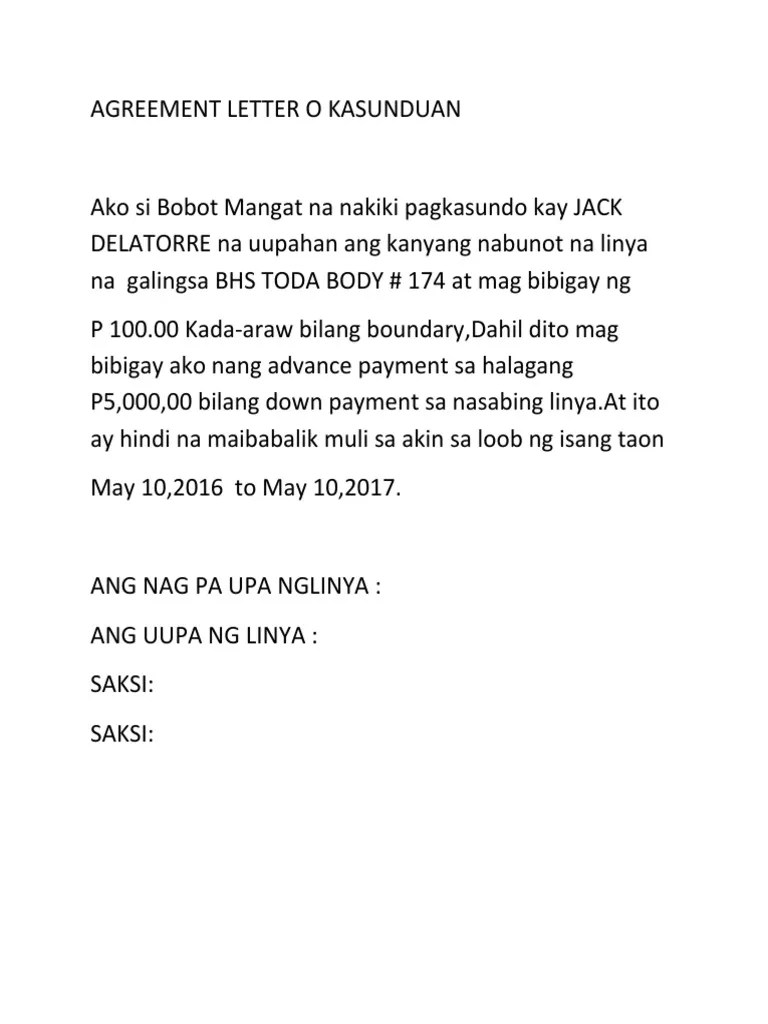 AGREEMENT LETTER O KASUNDUAN

Ako si Bobot Mangat na nakiki pagkasundo kay JACK DELATORRE na uupahan ang kanyang nabunot na linya na galingsa BHS TODA BODY # 174 at mag bibigay ng

P 100.00 Kada-araw bilang boundary,Dahil dito mag bibigay ako nang advance payment sa halagang P5,000,00 bilang down payment sa nasabing linya.At ito ay hindi na maibabalik muli sa akin sa loob ng isang taon

May 10,2016 to May 10,2017.

ANG NAG PA UPA NGLINYA :

ANG UUPA NG LINYA :

SAKSI:

SAKSI: